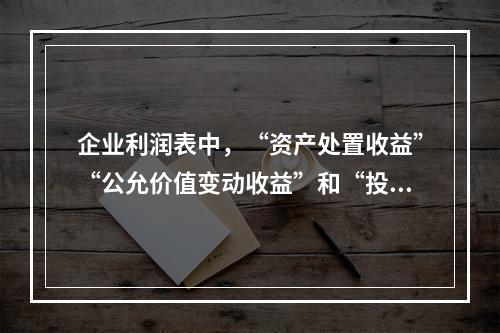 企业利润表中，“资产处置收益”“公允价值变动收益”和“投...